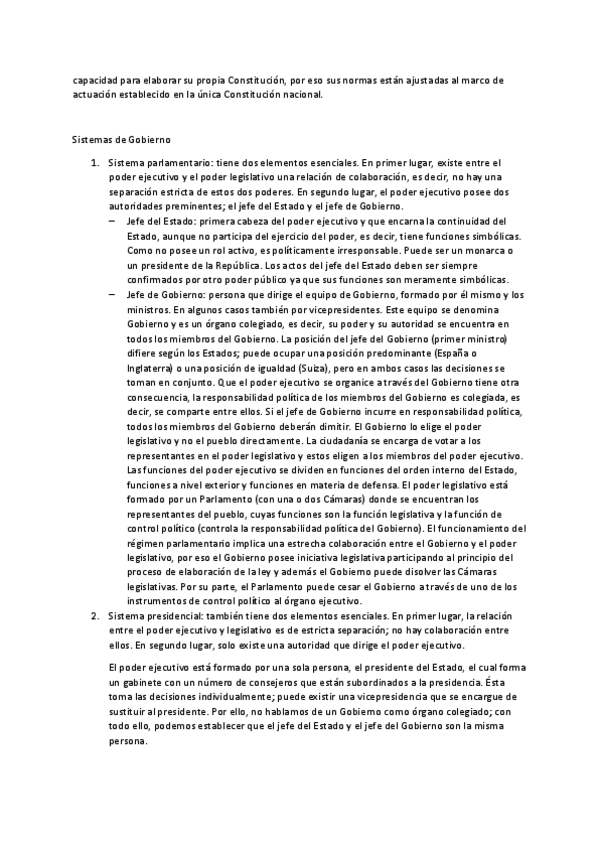 capacidad para elaborar su propia Constitución, por eso sus normas están ajustadas al marco de actuación establecido en la única Constitución nacional.

Sistemas de Gobierno

1. Sistema parlamentario: tiene dos elementos esenciales. En primer lugar, existe entre el poder ejecutivo y el poder legislativo una relación de colaboración, es decir, no hay una separación estricta de estos dos poderes. En segundo lugar, el poder ejecutivo posee dos autoridades preminentes; el jefe del Estado y el jefe de Gobierno.
– Jefe del Estado: primera cabeza del poder ejecutivo y que encarna la continuidad del Estado, aunque no participa del ejercicio del poder, es decir, tiene funciones simbólicas. Como no posee un rol activo, es políticamente irresponsable. Puede ser un monarca o un presidente de la República. Los actos del jefe del Estado deben ser siempre confirmados por otro poder público ya que sus funciones son meramente simbólicas.
– Jefe de Gobierno: persona que dirige el equipo de Gobierno, formado por él mismo y los ministros. En algunos casos también por vicepresidentes. Este equipo se denomina Gobierno y es un órgano colegiado, es decir, su poder y su autoridad se encuentra en todos los miembros del Gobierno. La posición del jefe del Gobierno (primer ministro) difiere según los Estados; puede ocupar una posición predominante (España o Inglaterra) o una posición de igualdad (Suiza), pero en ambos casos las decisiones se toman en conjunto. Que el poder ejecutivo se organice a través del Gobierno tiene otra consecuencia, la responsabilidad política de los miembros del Gobierno es colegiada, es decir, se comparte entre ellos. Si el jefe de Gobierno incurre en responsabilidad política, todos los miembros del Gobierno deberán dimitir. El Gobierno lo elige el poder legislativo y no el pueblo directamente. La ciudadanía se encarga de votar a los representantes en el poder legislativo y estos eligen a los miembros del poder ejecutivo. Las funciones del poder ejecutivo se dividen en funciones del orden interno del Estado, funciones a nivel exterior y funciones en materia de defensa. El poder legislativo está formado por un Parlamento (con una o dos Cámaras) donde se encuentran los representantes del pueblo, cuyas funciones son la función legislativa y la función de control político (controla la responsabilidad política del Gobierno). El funcionamiento del régimen parlamentario implica una estrecha colaboración entre el Gobierno y el poder legislativo, por eso el Gobierno posee iniciativa legislativa participando al principio del proceso de elaboración de la ley y además el Gobierno puede disolver las Cámaras legislativas. Por su parte, el Parlamento puede cesar el Gobierno a través de uno de los instrumentos de control político al órgano ejecutivo.
2. Sistema presidencial: también tiene dos elementos esenciales. En primer lugar, la relación entre el poder ejecutivo y legislativo es de estricta separación; no hay colaboración entre ellos. En segundo lugar, solo existe una autoridad que dirige el poder ejecutivo.

El poder ejecutivo está formado por una sola persona, el presidente del Estado, el cual forma un gabinete con un número de consejeros que están subordinados a la presidencia. Ésta toma las decisiones individualmente; puede existir una vicepresidencia que se encargue de sustituir al presidente. Por ello, no hablamos de un Gobierno como órgano colegiado; con todo ello, podemos establecer que el jefe del Estado y el jefe del Gobierno son la misma persona.